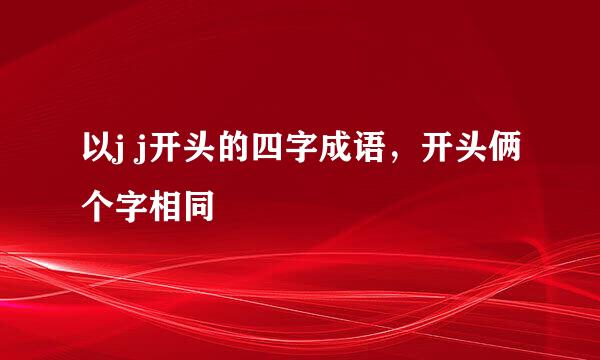 以j j开头的四字成语，开头俩个字相同